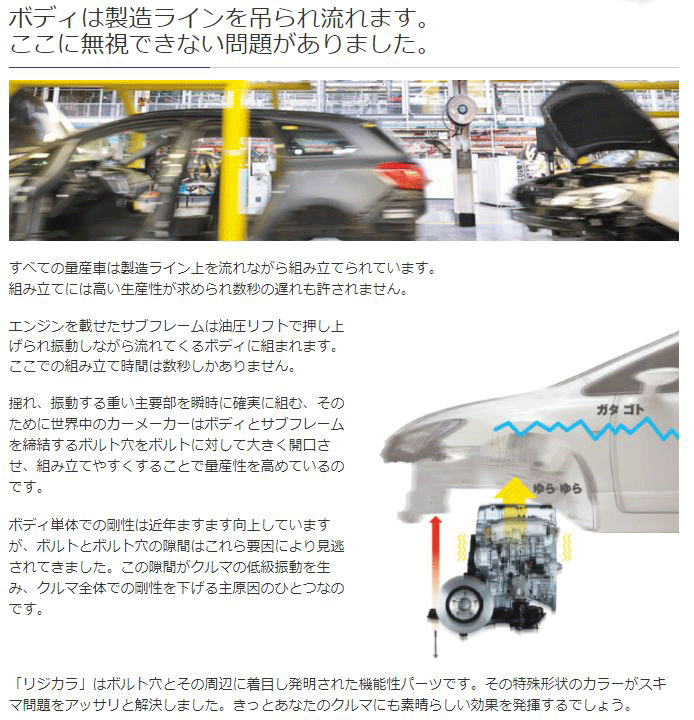 ボディは製造ラインを吊られ流れます。
ここに無視できない問題がありました。

すべての量産車は製造ライン上を流れながら組み立てられています。
組み立てには高い生産性が求められ数秒の遅れも許されません。

エンジンを載せたサブフレームは油圧リフトで押し上げられ振動しながら流れてくるボディに組まれます。ここでの組み立て時間は数秒しかありません。

揺れ、振動する重い主要部を瞬時に確実に組む、そのために世界中のカーメーカーはボディとサブフレームを締結するボルト穴をボルトに対して大きく開口させ、組み立てやすくすることで量産性を高めているのです。

ボディ単体での剛性は近年ますます向上していますが、ボルトとボルト穴の隙間はこれら要因により見逃されてきました。この隙間がクルマの低級振動を生み、クルマ全体での剛性を下げる主原因のひとつなのです。

ガタ ゴト

ゆら ゆら

「リジカラ」はボルト穴とその周辺に着目し発明された機能性パーツです。その特殊形状のカラーがスキマ問題をアッサリと解決しました。きっとあなたのクルマにも素晴らしい効果を発揮するでしょう。